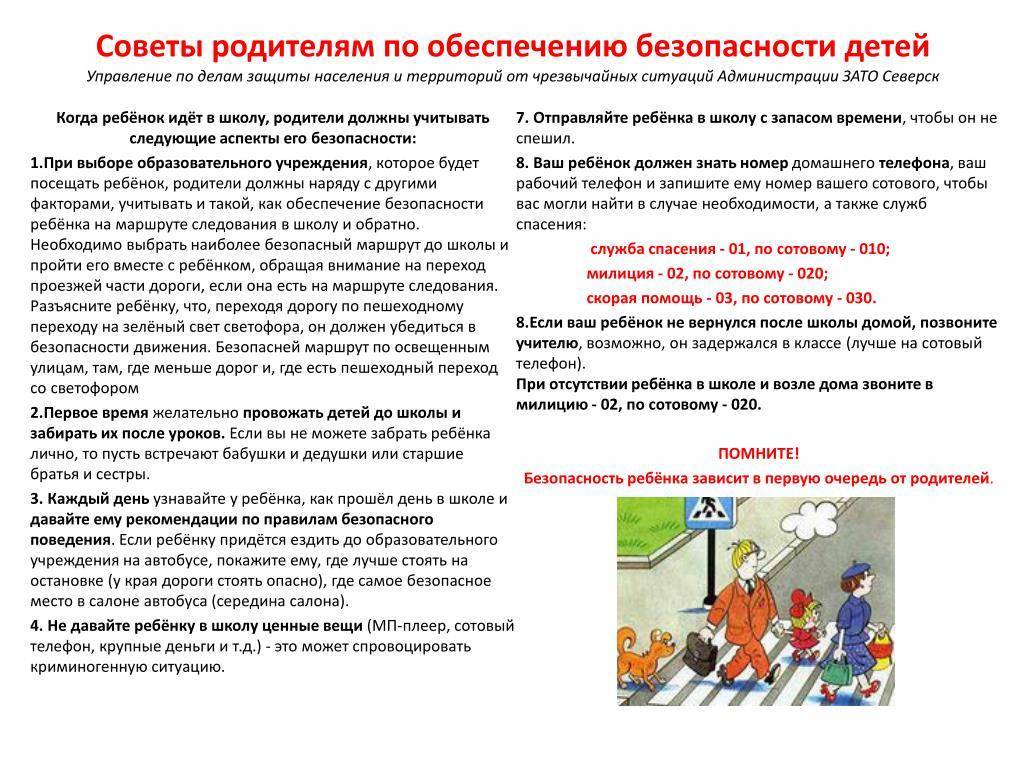 Советы родителям по обеспечению безопасности детей
Управление по делам защиты населения и территорий от чрезвычайных ситуаций Администрации ЗАТО Северск

Когда ребёнок идёт в школу, родители должны учитывать следующие аспекты его безопасности:

1.При выборе образовательного учреждения, которое будет посещать ребёнок, родители должны наряду с другими факторами, учитывать и такой, как обеспечение безопасности ребёнка на маршруте следования в школу и обратно. Необходимо выбрать наиболее безопасный маршрут до школы и пройти его вместе с ребёнком, обращая внимание на переход проезжей части дороги, если она есть на маршруте следования. Разъясните ребёнку, что, переходя дорогу по пешеходному переходу на зелёный свет светофора, он должен убедиться в безопасности движения. Безопасней маршрут по освещенным улицам, там, где меньше дорог и, где есть пешеходный переход со светофором

2.Первое время желательно провожать детей до школы и забирать их после уроков. Если вы не можете забрать ребёнка лично, то пусть встречают бабушки и дедушки или старшие братья и сестры.

3. Каждый день узнавайте у ребёнка, как прошёл день в школе и давайте ему рекомендации по правилам безопасного поведения. Если ребёнку придётся ездить до образовательного учреждения на автобусе, покажите ему, где лучше стоять на остановке (у края дороги стоять опасно), где самое безопасное место в салоне автобуса (середина салона).

4. Не давайте ребёнку в школу ценные вещи (МП-плеер, сотовый телефон, крупные деньги и т.д.) - это может спровоцировать криминогенную ситуацию.

7. Отправляйте ребёнка в школу с запасом времени, чтобы он не спешил.

8. Ваш ребёнок должен знать номер домашнего телефона, ваш рабочий телефон и запишите ему номер вашего сотового, чтобы вас могли найти в случае необходимости, а также служб спасения:

служба спасения - 01, по сотовому - 010;
милиция - 02, по сотовому - 020;
скорая помощь - 03, по сотовому - 030.

8.Если ваш ребёнок не вернулся после школы домой, позвоните учителю, возможно, он задержался в классе (лучше на сотовый телефон).
При отсутствии ребёнка в школе и возле дома звоните в милицию - 02, по сотовому - 020.

ПОМНИТЕ!
Безопасность ребёнка зависит в первую очередь от родителей.